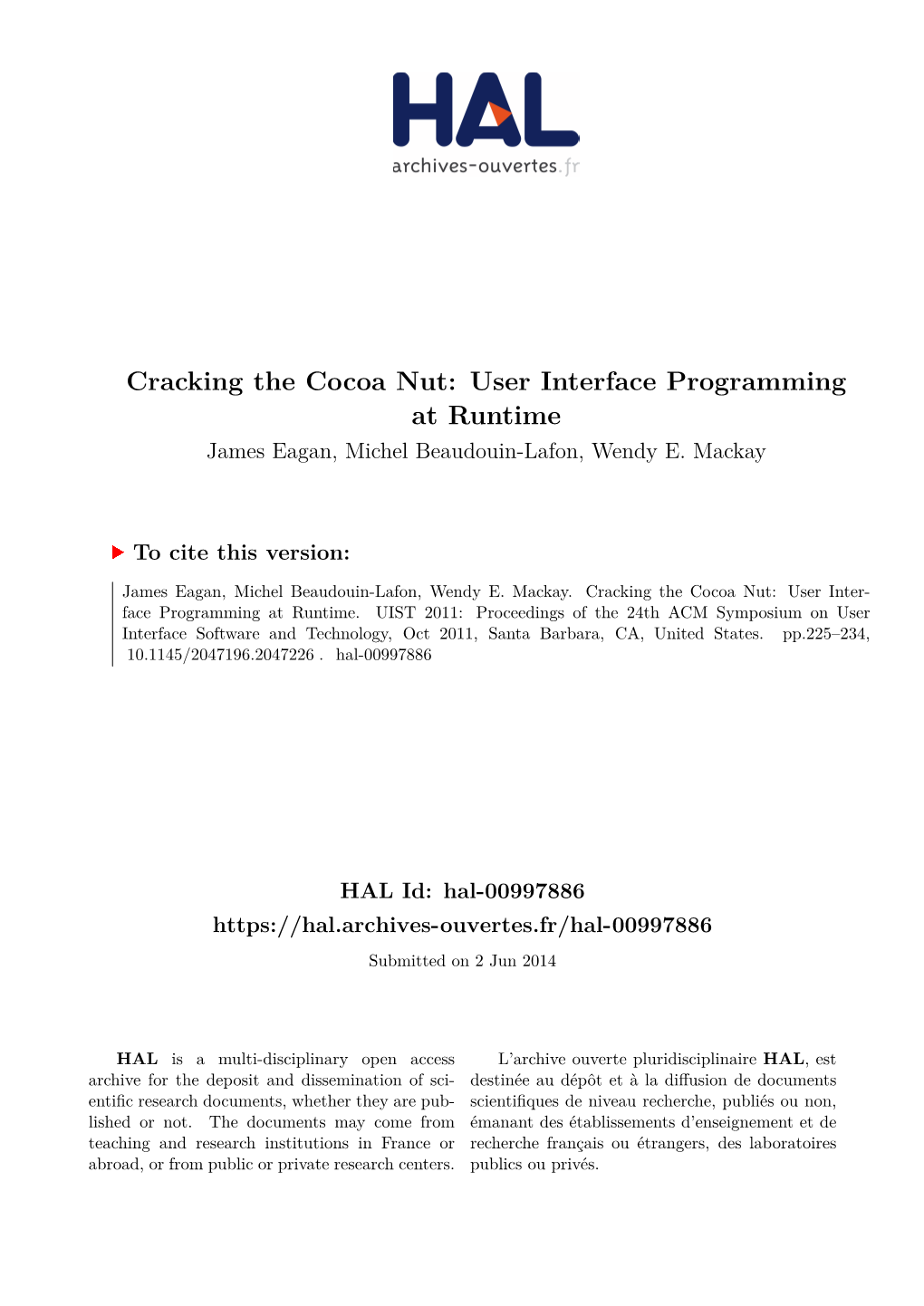 HAL
archives-ouvertes.fr

Cracking the Cocoa Nut: User Interface Programming at Runtime
James Eagan, Michel Beaudouin-Lafon, Wendy E. Mackay

To cite this version:

James Eagan, Michel Beaudouin-Lafon, Wendy E. Mackay. Cracking the Cocoa Nut: User Interface Programming at Runtime. UIST 2011: Proceedings of the 24th ACM Symposium on User Interface Software and Technology, Oct 2011, Santa Barbara, CA, United States. pp.225–234, 10.1145/2047196.2047226 . hal-00997886

HAL Id: hal-00997886
https://hal.archives-ouvertes.fr/hal-00997886
Submitted on 2 Jun 2014

HAL is a multi-disciplinary open access archive for the deposit and dissemination of scientific research documents, whether they are published or not. The documents may come from teaching and research institutions in France or abroad, or from public or private research centers.

L'archive ouverte pluridisciplinaire HAL, est destinée au dépôt et à la diffusion de documents scientifiques de niveau recherche, publiés ou non, émanant des établissements d'enseignement et de recherche français ou étrangers, des laboratoires publics ou privés.